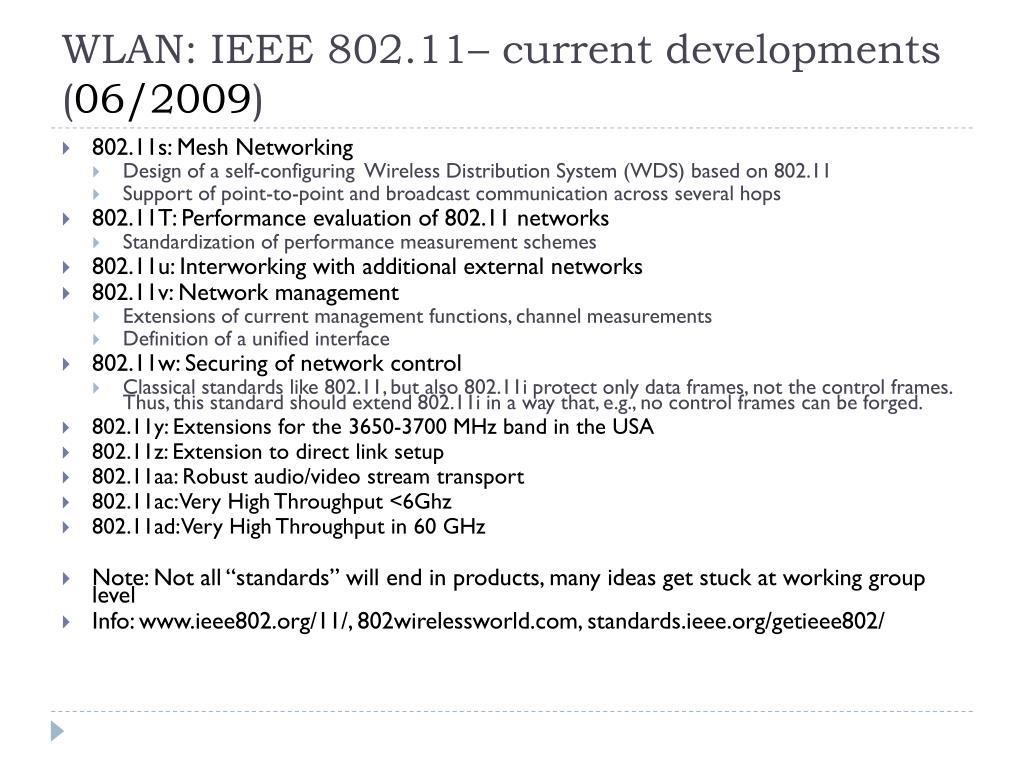 WLAN: IEEE 802.11– current developments (06/2009)

802.11s: Mesh Networking
Design of a self-configuring Wireless Distribution System (WDS) based on 802.11
Support of point-to-point and broadcast communication across several hops
802.11T: Performance evaluation of 802.11 networks
Standardization of performance measurement schemes
802.11u: Interworking with additional external networks
802.11v: Network management
Extensions of current management functions, channel measurements
Definition of a unified interface
802.11w: Securing of network control
Classical standards like 802.11, but also 802.11i protect only data frames, not the control frames. Thus, this standard should extend 802.11i in a way that, e.g., no control frames can be forged.
802.11y: Extensions for the 3650-3700 MHz band in the USA
802.11z: Extension to direct link setup
802.11aa: Robust audio/video stream transport
802.11ac: Very High Throughput <6Ghz
802.11ad: Very High Throughput in 60 GHz

Note: Not all “standards” will end in products, many ideas get stuck at working group level
Info: www.ieee802.org/11/, 802wirelessworld.com, standards.ieee.org/getieee802/